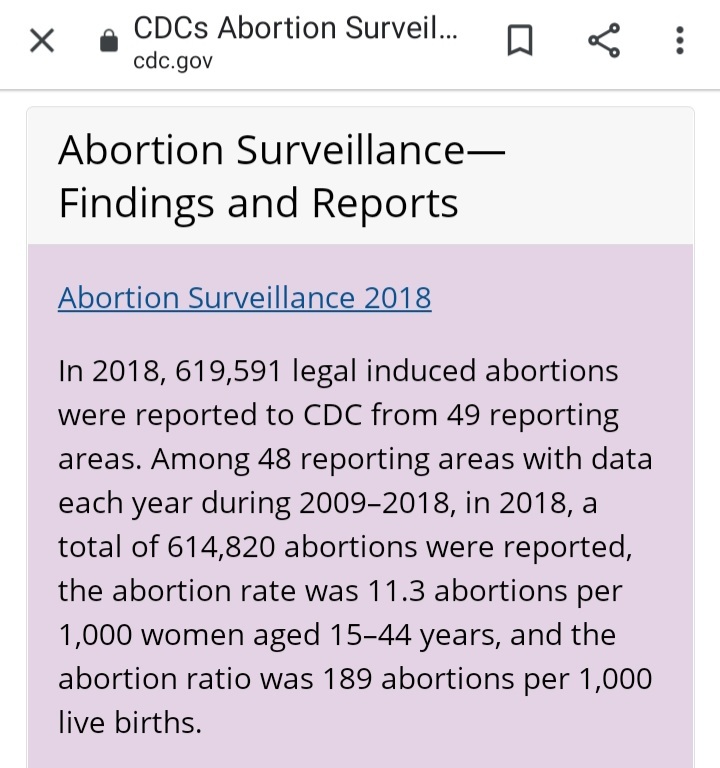 CDCs Abortion Surveil...
cdc.gov

Abortion Surveillance—Findings and Reports

Abortion Surveillance 2018

In 2018, 619,591 legal induced abortions were reported to CDC from 49 reporting areas. Among 48 reporting areas with data each year during 2009–2018, in 2018, a total of 614,820 abortions were reported, the abortion rate was 11.3 abortions per 1,000 women aged 15–44 years, and the abortion ratio was 189 abortions per 1,000 live births.